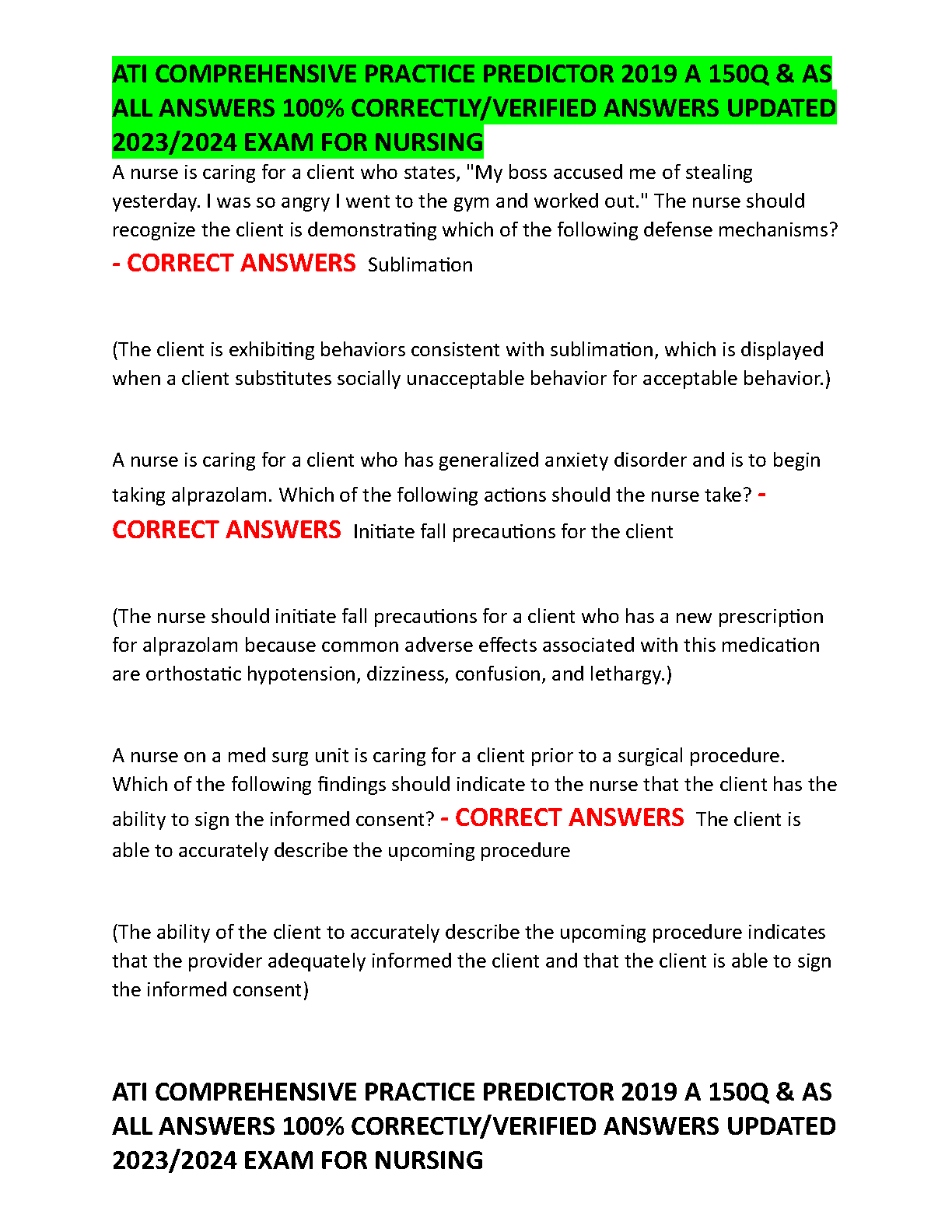 ATI COMPREHENSIVE PRACTICE PREDICTOR 2019 A 150Q & AS ALL ANSWERS 100% CORRECTLY/VERIFIED ANSWERS UPDATED 2023/2024 EXAM FOR NURSING

A nurse is caring for a client who states, "My boss accused me of stealing yesterday. I was so angry I went to the gym and worked out." The nurse should recognize the client is demonstrating which of the following defense mechanisms? - CORRECT ANSWERS Sublimation

(The client is exhibiting behaviors consistent with sublimation, which is displayed when a client substitutes socially unacceptable behavior for acceptable behavior.)

A nurse is caring for a client who has generalized anxiety disorder and is to begin taking alprazolam. Which of the following actions should the nurse take? - CORRECT ANSWERS Initiate fall precautions for the client

(The nurse should initiate fall precautions for a client who has a new prescription for alprazolam because common adverse effects associated with this medication are orthostatic hypotension, dizziness, confusion, and lethargy.)

A nurse on a med surg unit is caring for a client prior to a surgical procedure. Which of the following findings should indicate to the nurse that the client has the ability to sign the informed consent? - CORRECT ANSWERS The client is able to accurately describe the upcoming procedure

(The ability of the client to accurately describe the upcoming procedure indicates that the provider adequately informed the client and that the client is able to sign the informed consent)

ATI COMPREHENSIVE PRACTICE PREDICTOR 2019 A 150Q & AS ALL ANSWERS 100% CORRECTLY/VERIFIED ANSWERS UPDATED 2023/2024 EXAM FOR NURSING